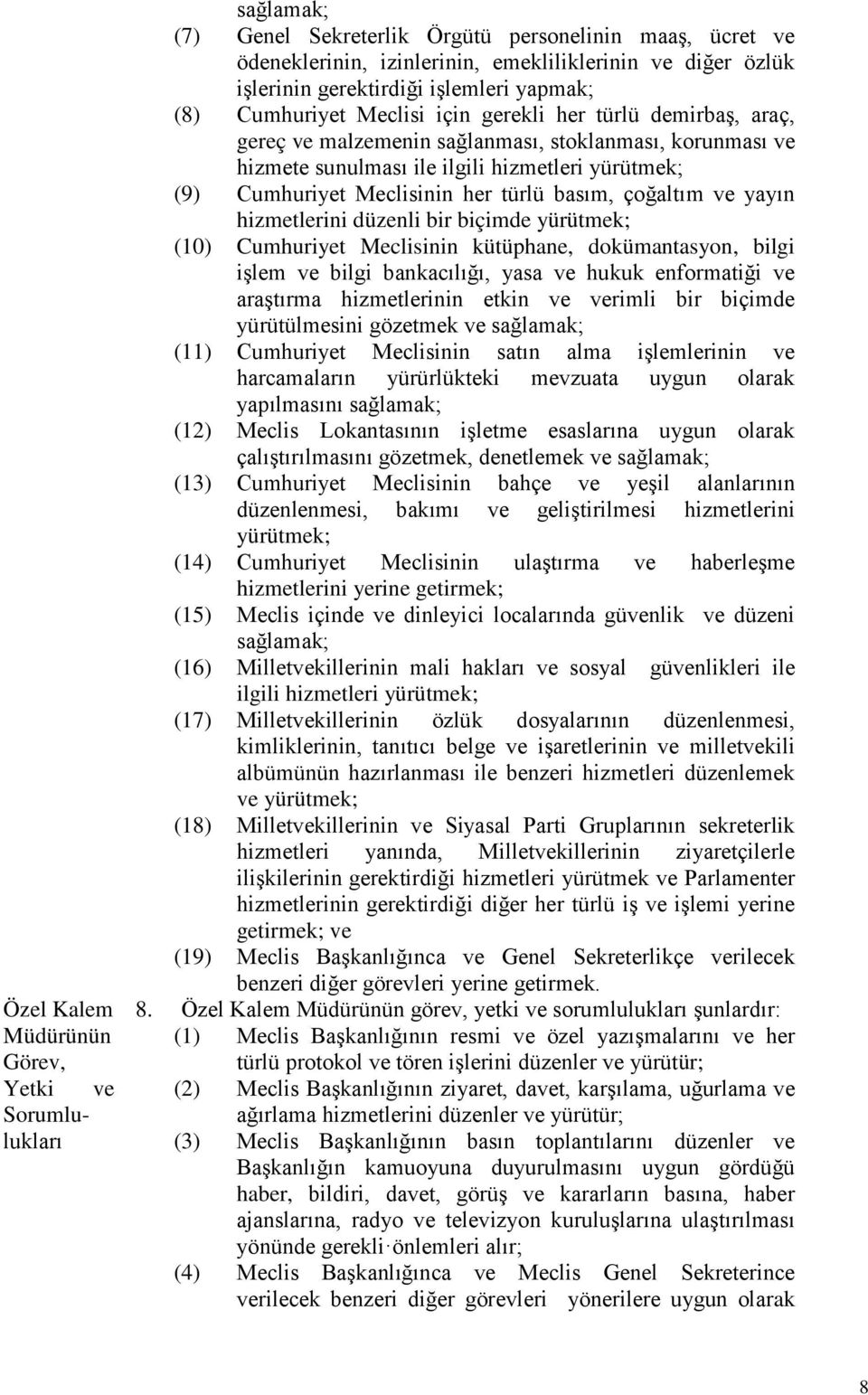 sağlamak;

(7) Genel Sekreterlik Örgütü personelinin maaş, ücret ve ödeneklerinin, izinlerinin, emekliliklerinin ve diğer özlük işlerinin gerektirdiği işlemleri yapmak;

(8) Cumhuriyet Meclisi için gerekli her türlü demirbaş, araç, gereç ve malzemenin sağlanması, stoklanması, korunması ve hizmete sunulması ile ilgili hizmetleri yürütmek;

(9) Cumhuriyet Meclisinin her türlü basım, çoğaltım ve yayın hizmetlerini düzenli bir biçimde yürütmek;

(10) Cumhuriyet Meclisinin kütüphane, dokümantasyon, bilgi işlem ve bilgi bankacılığı, yasa ve hukuk enformatiği ve araştırma hizmetlerinin etkin ve verimli bir biçimde yürütülmesini gözetmek ve sağlamak;

(11) Cumhuriyet Meclisinin satın alma işlemlerinin ve harcamaların yürürlükteki mevzuata uygun olarak yapılmasını sağlamak;

(12) Meclis Lokantasının işletme esaslarına uygun olarak çalıştırılmasını gözetmek, denetlemek ve sağlamak;

(13) Cumhuriyet Meclisinin bahçe ve yeşil alanlarının düzenlenmesi, bakımı ve geliştirilmesi hizmetlerini yürütmek;

(14) Cumhuriyet Meclisinin ulaştırma ve haberleşme hizmetlerini yerine getirmek;

(15) Meclis içinde ve dinleyici localarında güvenlik ve düzeni sağlamak;

(16) Milletvekillerinin mali hakları ve sosyal güvenlikleri ile ilgili hizmetleri yürütmek;

(17) Milletvekillerinin özlük dosyalarının düzenlenmesi, kimliklerinin, tanıtıcı belge ve işaretlerinin ve milletvekili albümünün hazırlanması ile benzeri hizmetleri düzenlemek ve yürütmek;

(18) Milletvekillerinin ve Siyasal Parti Gruplarının sekreterlik hizmetleri yanında, Milletvekillerinin ziyaretçilerle ilişkilerinin gerektirdiği hizmetleri yürütmek ve Parlamenter hizmetlerinin gerektirdiği diğer her türlü iş ve işlemi yerine getirmek; ve

(19) Meclis Başkanlığınca ve Genel Sekreterlikçe verilecek benzeri diğer görevleri yerine getirmek.

Özel Kalem Müdürünün Görev, Yetki ve Sorumlulukları

8. Özel Kalem Müdürünün görev, yetki ve sorumlulukları şunlardır:

(1) Meclis Başkanlığının resmi ve özel yazışmalarını ve her türlü protokol ve tören işlerini düzenler ve yürütür;

(2) Meclis Başkanlığının ziyaret, davet, karşılama, uğurlama ve ağırlama hizmetlerini düzenler ve yürütür;

(3) Meclis Başkanlığının basın toplantılarını düzenler ve Başkanlığın kamuoyuna duyurulmasını uygun gördüğü haber, bildiri, davet, görüş ve kararların basına, haber ajanslarına, radyo ve televizyon kuruluşlarına ulaştırılması yönünde gerekli önlemleri alır;

(4) Meclis Başkanlığınca ve Meclis Genel Sekreterince verilecek benzeri diğer görevleri yönerilere uygun olarak

8